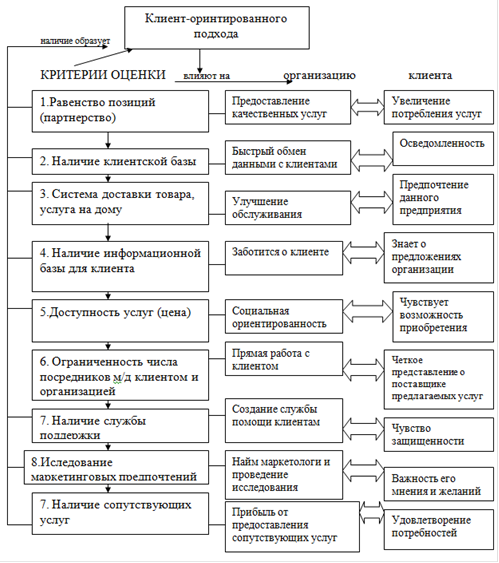 Клиент-оринтированного подхода

наличие образует

КРИТЕРИИ ОЦЕНКИ

влияют на

организацию

клиента

1.Равенство позиций (партнерство)

Предоставление качественных услуг

Увеличение потребления услуг

2. Наличие клиентской базы

Быстрый обмен данными с клиентами

Осведомленность

3. Система доставки товара, услуга на дому

Улучшение обслуживания

Предпочтение данного предприятия

4. Наличие информационной базы для клиента

Заботится о клиенте

Знает о предложениях организации

5.Доступность услуг (цена)

Социальная ориентированность

Чувствует возможность приобретения

6. Ограниченность числа посредников м/д клиентом и организацией

Прямая работа с клиентом

Четкое представление о поставщике предлагаемых услуг

7. Наличие службы поддержки

Создание службы помощи клиентам

Чувство защищенности

8.Иследование маркетинговых предпочтений

Найм маркетологи и проведение исследования

Важность его мнения и желаний

7. Наличие сопутствующих услуг

Прибыль от предоставления сопутствующих услуг

Удовлетворение потребностей